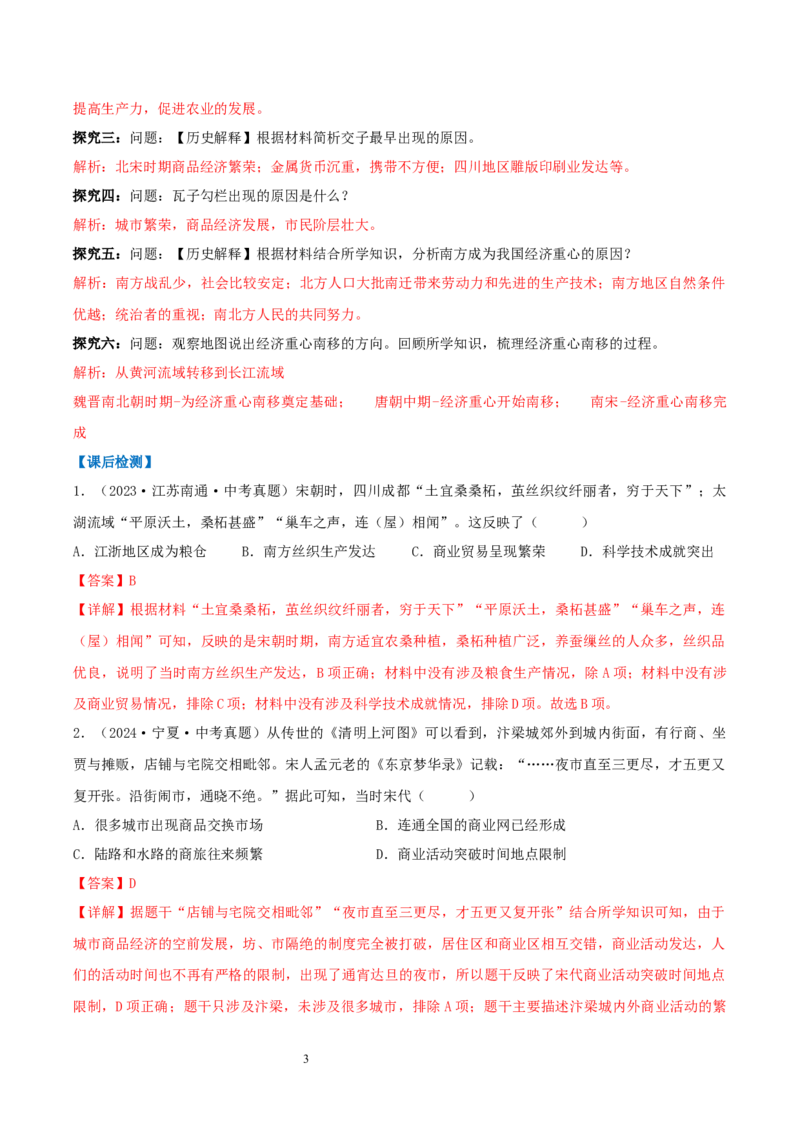 提高生产力，促进农业的发展。

探究三：问题：【历史解释】根据材料简析交子最早出现的原因。

解析：北宋时期商品经济繁荣；金属货币沉重，携带不方便；四川地区雕版印刷业发达等。

探究四：问题：瓦子勾栏出现的原因是什么？

解析：城市繁荣，商品经济发展，市民阶层壮大。

探究五：问题：【历史解释】根据材料结合所学知识，分析南方成为我国经济重心的原因？

解析：南方战乱少，社会比较安定；北方人口大批南迁带来劳动力和先进的生产技术；南方地区自然条件优越；统治者的重视；南北方人民的共同努力。

探究六：问题：观察地图说出经济重心南移的方向。回顾所学知识，梳理经济重心南移的过程。

解析：从黄河流域转移到长江流域

魏晋南北朝时期-为经济重心南移奠定基础；　唐朝中期-经济重心开始南移；　南宋-经济重心南移完成

【课后检测】

1.（2023·江苏南通·中考真题）宋朝时，四川成都“土宜桑桑柘，茧丝织纹纤丽者，穷于天下”；太湖流域“平原沃土，桑柘甚盛”“巢车之声，连（屋）相闻”。这反映了（　　）

A．江浙地区成为粮仓　B．南方丝织生产发达　C．商业贸易呈现繁荣　D．科学技术成就突出

【答案】B

【详解】根据材料“土宜桑桑柘，茧丝织纹纤丽者，穷于天下”“平原沃土，桑柘甚盛”“巢车之声，连（屋）相闻”可知，反映的是宋朝时期，南方适宜农桑种植，桑柘种植广泛，养蚕缫丝的人众多，丝织品优良，说明了当时南方丝织生产发达，B项正确；材料中没有涉及粮食生产情况，除A项；材料中没有涉及商业贸易情况，排除C项；材料中没有涉及科学技术成就情况，排除D项。故选B项。

2.（2024·宁夏·中考真题）从传世的《清明上河图》可以看到，汴梁城郊外到城内街面，有行商、坐贾与摊贩，店铺与宅院交相毗邻。宋人孟元老的《东京梦华录》记载：“……夜市直至三更尽，才五更又复开张。沿街闹市，通晓不绝。”据此可知，当时宋代（　　）

A．很多城市出现商品交换市场　B．连通全国的商业网已经形成

C．陆路和水路的商旅往来频繁　D．商业活动突破时间地点限制

【答案】D

【详解】据题干“店铺与宅院交相毗邻”“夜市直至三更尽，才五更又复开张”结合所学知识可知，由于城市商品经济的空前发展，坊、市隔绝的制度完全被打破，居住区和商业区相互交错，商业活动发达，人们的活动时间也不再有严格的限制，出现了通宵达旦的夜市，所以题干反映了宋代商业活动突破时间地点限制，D项正确；题干只涉及汴梁，未涉及很多城市，排除A项；题干主要描述汴梁城内外商业活动的繁

3